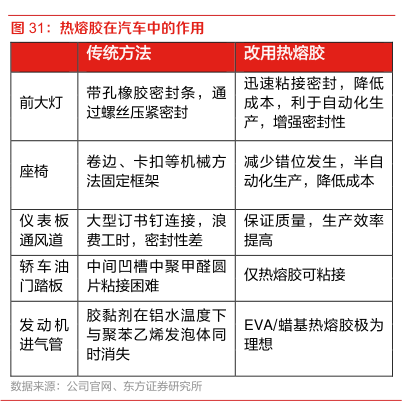 图 31：热熔胶在汽车中的作用

| | 传统方法 | 改用热熔胶 |
|---|---|---|
| 前大灯 | 带孔橡胶密封条，通过螺丝压紧密封 | 迅速粘接密封，降低成本，利于自动化生产，增强密封性 |
| 座椅 | 卷边、卡扣等机械方法固定框架 | 减少错位发生，半自动化生产，降低成本 |
| 仪表板通风道 | 大型订书钉连接，浪费工时，密封性差 | 保证质量，生产效率提高 |
| 轿车油门踏板 | 中间凹槽中聚甲醛圆片粘接困难 | 仅热熔胶可粘接 |
| 发动机进气管 | 胶黏剂在铝水温度下与聚苯乙烯发泡体同时消失 | EVA/蜡基热熔胶极为理想 |

数据来源：公司官网、东方证券研究所